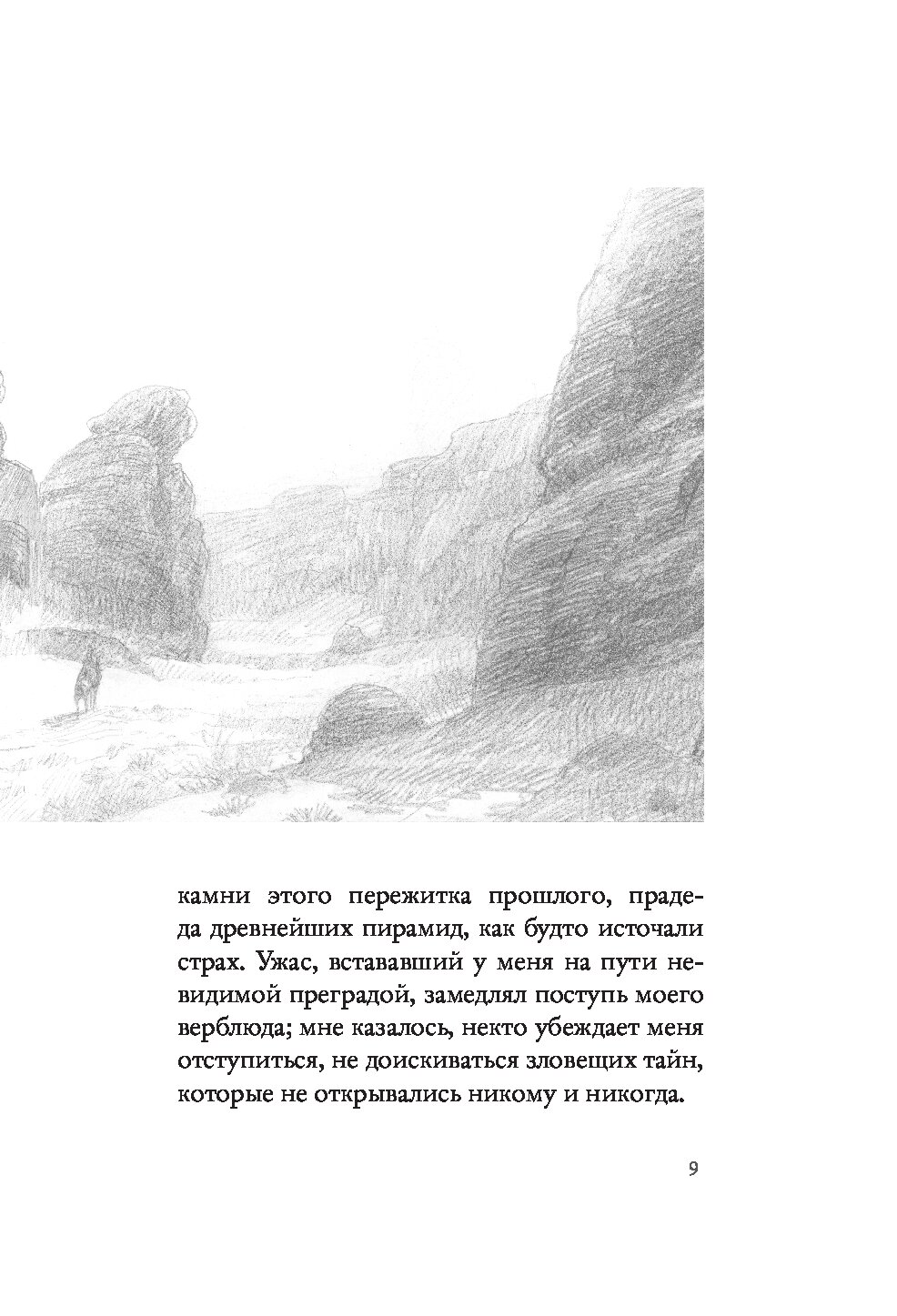 камни этого пережитка прошлого, прадеда древнейших пирамид, как будто источали страх. Ужас, встававший у меня на пути невидимой преградой, замедлял поступь моего верблюда; мне казалось, некто убеждает меня отступиться, не доискиваться зловещих тайн, которые не открывались никому и никогда.

9